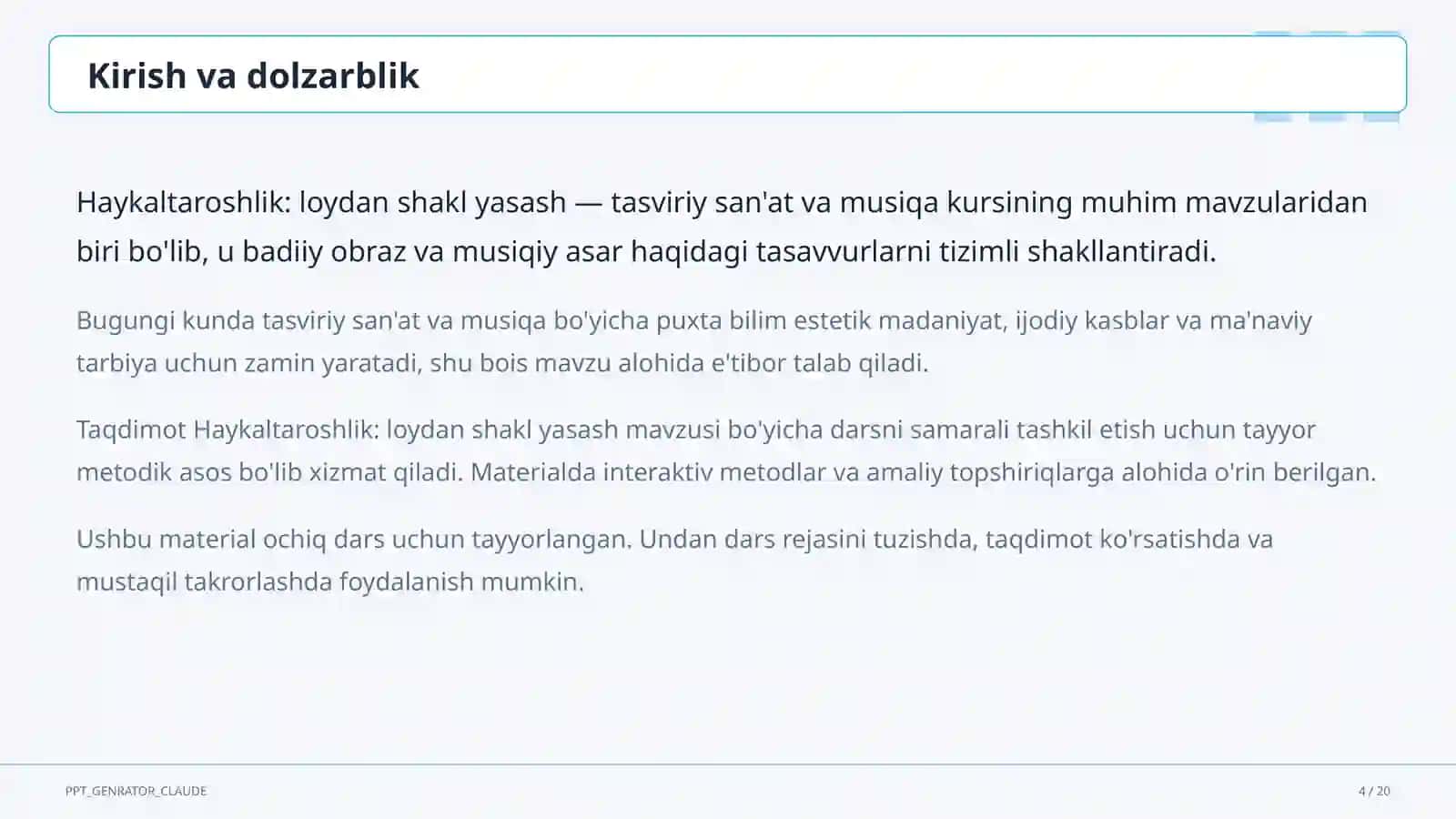 Kirish va dolzarblik

Haykaltaroshlik: loydan shakl yasash — tasviriy san'at va musiqa kursining muhim mavzularidan biri bo'lib, u badiiy obraz va musiqiy asar haqidagi tasavvurlarni tizimli shakllantiradi.

Bugungi kunda tasviriy san'at va musiqa bo'yicha puxta bilim estetik madaniyat, ijodiy kasblar va ma'naviy tarbiya uchun zamin yaratadi, shu bois mavzu alohida e'tibor talab qiladi.

Taqdimot Haykaltaroshlik: loydan shakl yasash mavzusi bo'yicha darsni samarali tashkil etish uchun tayyor metodik asos bo'lib xizmat qiladi. Materialda interaktiv metodlar va amaliy topshiriqlarga alohida o'rin berilgan.

Ushbu material ochiq dars uchun tayyorlangan. Undan dars rejasini tuzishda, taqdimot ko'rsatishda va mustaqil takrorlashda foydalanish mumkin.

PPT_GENRATOR_CLAUDE

4 / 20